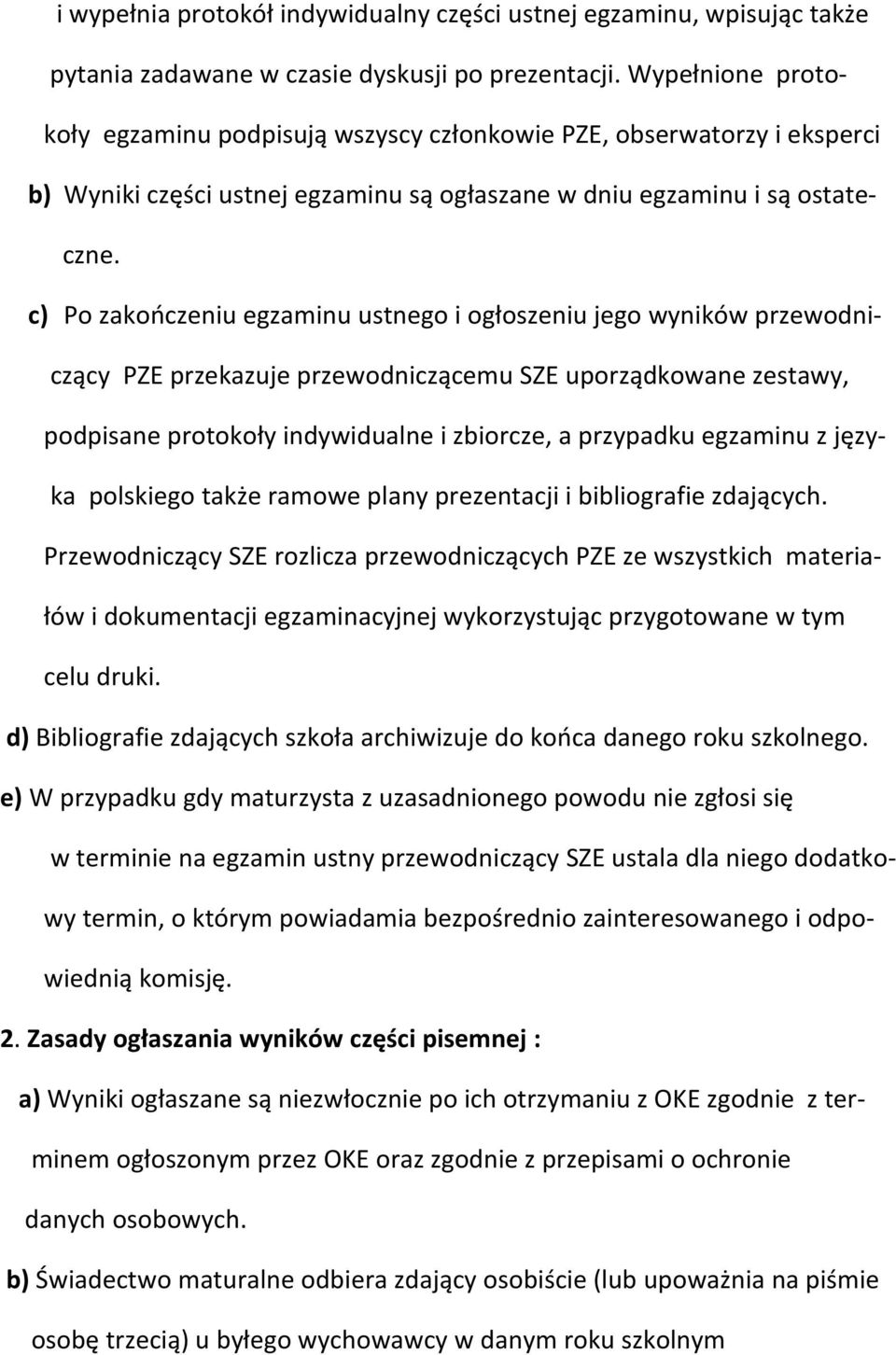 i wypełnia protokół indywidualny części ustnej egzaminu, wpisując także pytania zadawane w czasie dyskusji po prezentacji. Wypełnione protokoły egzaminu podpisują wszyscy członkowie PZE, obserwatorzy i eksperci

b) Wyniki części ustnej egzaminu są ogłaszane w dniu egzaminu i są ostateczne.

c) Po zakończeniu egzaminu ustnego i ogłoszeniu jego wyników przewodniczący PZE przekazuje przewodniczącemu SZE uporządkowane zestawy, podpisane protokoły indywidualne i zbiorcze, a przypadku egzaminu z języka polskiego także ramowe plany prezentacji i bibliografie zdających. Przewodniczący SZE rozlicza przewodniczących PZE ze wszystkich materiałów i dokumentacji egzaminacyjnej wykorzystując przygotowane w tym celu druki.

d) Bibliografie zdających szkoła archiwizuje do końca danego roku szkolnego.

e) W przypadku gdy maturzysta z uzasadnionego powodu nie zgłosi się w terminie na egzamin ustny przewodniczący SZE ustala dla niego dodatkowy termin, o którym powiadamia bezpośrednio zainteresowanego i odpowiednią komisję.

2. Zasady ogłaszania wyników części pisemnej :

a) Wyniki ogłaszane są niezwłocznie po ich otrzymaniu z OKE zgodnie z terminem ogłoszonym przez OKE oraz zgodnie z przepisami o ochronie danych osobowych.

b) Świadectwo maturalne odbiera zdający osobiście (lub upoważnia na piśmie osobę trzecią) u byłego wychowawcy w danym roku szkolnym